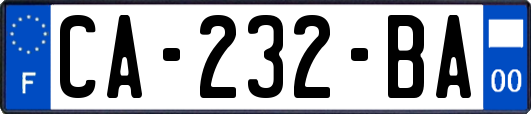 F
CA-232-BA
00